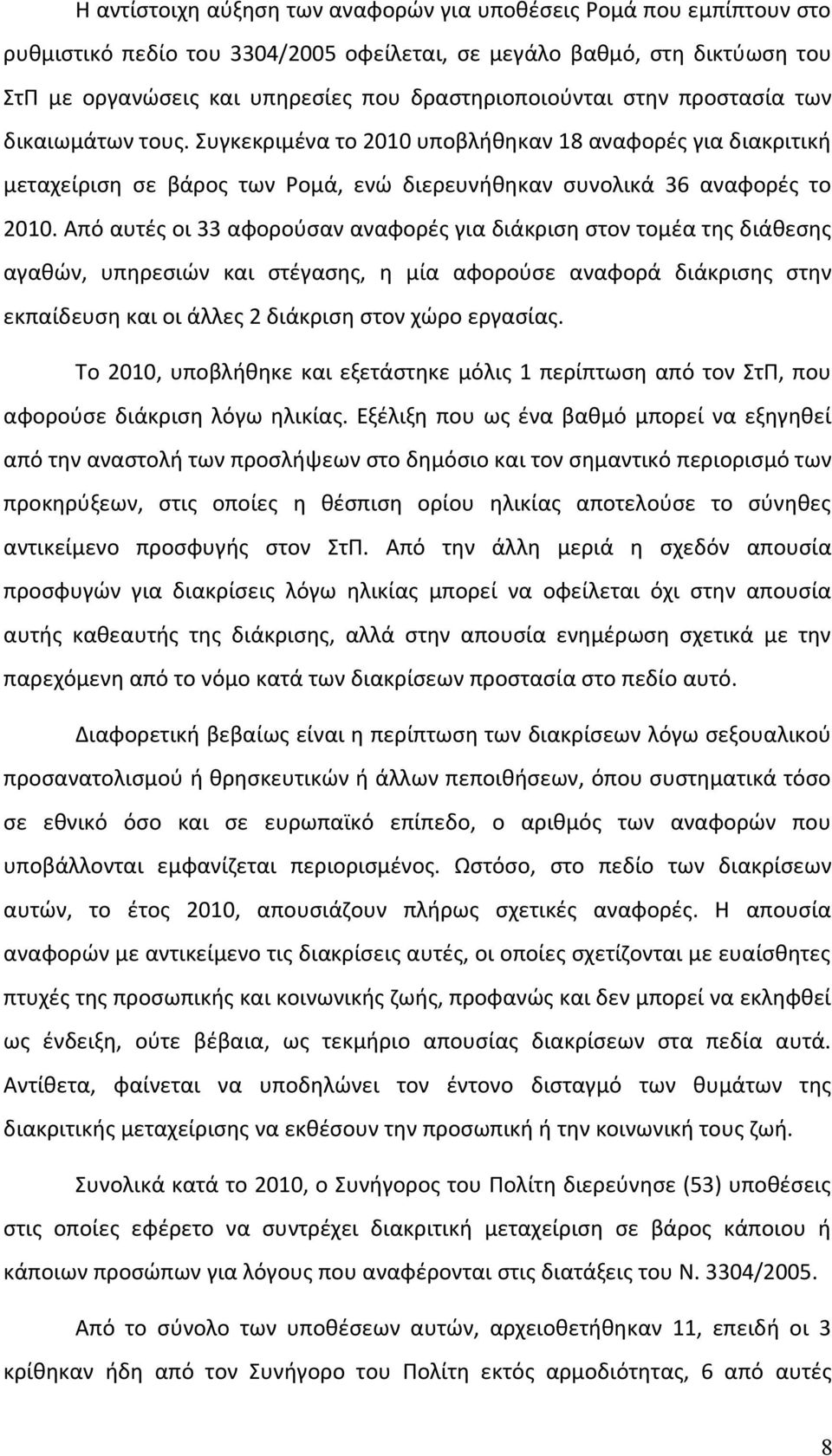 Η αντίστοιχη αύξηση των αναφορών για υποθέσεις Ρομά που εμπίπτουν στο ρυθμιστικό πεδίο του 3304/2005 οφείλεται, σε μεγάλο βαθμό, στη δικτύωση του ΣτΠ με οργανώσεις και υπηρεσίες που δραστηριοποιούνται στην προστασία των δικαιωμάτων τους. Συγκεκριμένα το 2010 υποβλήθηκαν 18 αναφορές για διακριτική μεταχείριση σε βάρος των Ρομά, ενώ διερευνήθηκαν συνολικά 36 αναφορές το 2010. Από αυτές οι 33 αφορούσαν αναφορές για διάκριση στον τομέα της διάθεσης αγαθών, υπηρεσιών και στέγασης, η μία αφορούσε αναφορά διάκρισης στην εκπαίδευση και οι άλλες 2 διάκριση στον χώρο εργασίας.

Το 2010, υποβλήθηκε και εξετάστηκε μόλις 1 περίπτωση από τον ΣτΠ, που αφορούσε διάκριση λόγω ηλικίας. Εξέλιξη που ως ένα βαθμό μπορεί να εξηγηθεί από την αναστολή των προσλήψεων στο δημόσιο και τον σημαντικό περιορισμό των προκηρύξεων, στις οποίες η θέσπιση ορίου ηλικίας αποτελούσε το σύνηθες αντικείμενο προσφυγής στον ΣτΠ. Από την άλλη μεριά η σχεδόν απουσία προσφυγών για διακρίσεις λόγω ηλικίας μπορεί να οφείλεται όχι στην απουσία αυτής καθεαυτής της διάκρισης, αλλά στην απουσία ενημέρωση σχετικά με την παρεχόμενη από το νόμο κατά των διακρίσεων προστασία στο πεδίο αυτό.

Διαφορετική βεβαίως είναι η περίπτωση των διακρίσεων λόγω σεξουαλικού προσανατολισμού ή θρησκευτικών ή άλλων πεποιθήσεων, όπου συστηματικά τόσο σε εθνικό όσο και σε ευρωπαϊκό επίπεδο, ο αριθμός των αναφορών που υποβάλλονται εμφανίζεται περιορισμένος. Ωστόσο, στο πεδίο των διακρίσεων αυτών, το έτος 2010, απουσιάζουν πλήρως σχετικές αναφορές. Η απουσία αναφορών με αντικείμενο τις διακρίσεις αυτές, οι οποίες σχετίζονται με ευαίσθητες πτυχές της προσωπικής και κοινωνικής ζωής, προφανώς και δεν μπορεί να εκληφθεί ως ένδειξη, ούτε βέβαια, ως τεκμήριο απουσίας διακρίσεων στα πεδία αυτά. Αντίθετα, φαίνεται να υποδηλώνει τον έντονο δισταγμό των θυμάτων της διακριτικής μεταχείρισης να εκθέσουν την προσωπική ή την κοινωνική τους ζωή.

Συνολικά κατά το 2010, ο Συνήγορος του Πολίτη διερεύνησε (53) υποθέσεις στις οποίες εφέρετο να συντρέχει διακριτική μεταχείριση σε βάρος κάποιου ή κάποιων προσώπων για λόγους που αναφέρονται στις διατάξεις του Ν. 3304/2005.

Από το σύνολο των υποθέσεων αυτών, αρχειοθετήθηκαν 11, επειδή οι 3 κρίθηκαν ήδη από τον Συνήγορο του Πολίτη εκτός αρμοδιότητας, 6 από αυτές

8